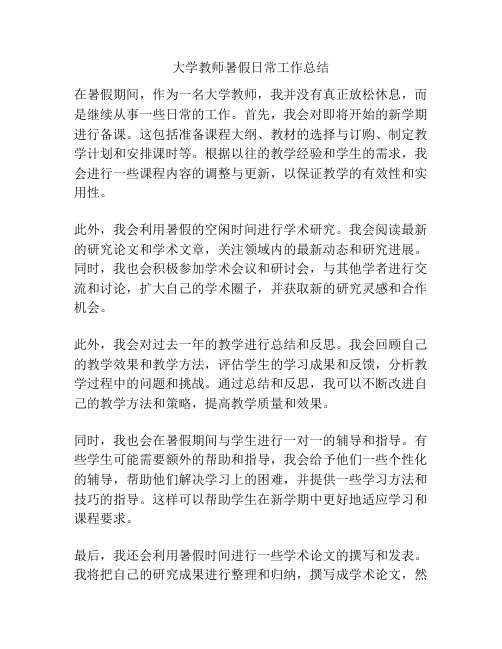 大学教师暑假日常工作总结

在暑假期间，作为一名大学教师，我并没有真正放松休息，而是继续从事一些日常的工作。首先，我会对即将开始的新学期进行备课。这包括准备课程大纲、教材的选择与订购、制定教学计划和安排课时等。根据以往的教学经验和学生的需求，我会进行一些课程内容的调整与更新，以保证教学的有效性和实用性。

此外，我会利用暑假的空闲时间进行学术研究。我会阅读最新的研究论文和学术文章，关注领域内的最新动态和研究进展。同时，我也会积极参加学术会议和研讨会，与其他学者进行交流和讨论，扩大自己的学术圈子，并获取新的研究灵感和合作机会。

此外，我会对过去一年的教学进行总结和反思。我会回顾自己的教学效果和教学方法，评估学生的学习成果和反馈，分析教学过程中的问题和挑战。通过总结和反思，我可以不断改进自己的教学方法和策略，提高教学质量和效果。

同时，我也会在暑假期间与学生进行一对一的辅导和指导。有些学生可能需要额外的帮助和指导，我会给予他们一些个性化的辅导，帮助他们解决学习上的困难，并提供一些学习方法和技巧的指导。这样可以帮助学生在新学期中更好地适应学习和课程要求。

最后，我还会利用暑假时间进行一些学术论文的撰写和发表。我将把自己的研究成果进行整理和归纳，撰写成学术论文，然